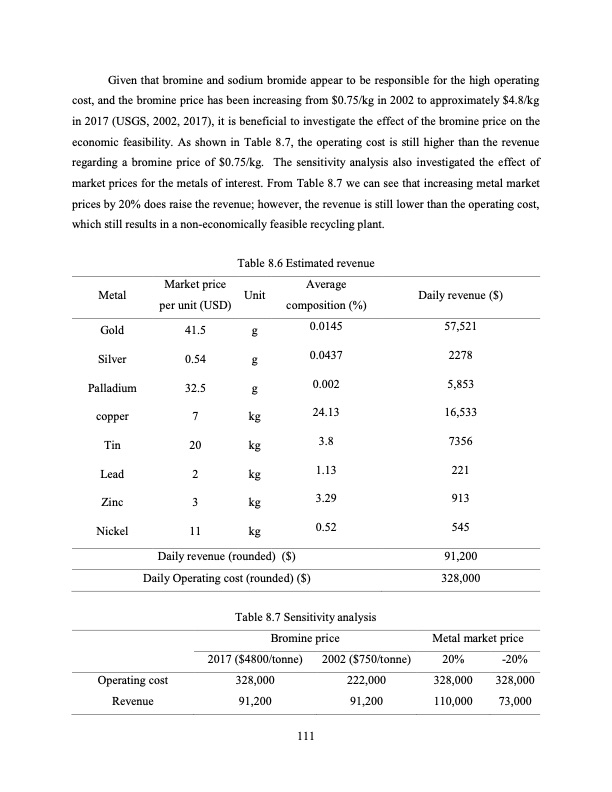 Given that bromine and sodium bromide appear to be responsible for the high operating cost, and the bromine price has been increasing from \$0.75/kg in 2002 to approximately \$4.8/kg in 2017 (USGS, 2002, 2017), it is beneficial to investigate the effect of the bromine price on the economic feasibility. As shown in Table 8.7, the operating cost is still higher than the revenue regarding a bromine price of \$0.75/kg. The sensitivity analysis also investigated the effect of market prices for the metals of interest. From Table 8.7 we can see that increasing metal market prices by 20% does raise the revenue; however, the revenue is still lower than the operating cost, which still results in a non-economically feasible recycling plant.

Table 8.6 Estimated revenue

| Metal | Market price per unit (USD) | Unit | Average composition (%) | Daily revenue (\$) |
|---|---|---|---|---|
| Gold | 41.5 | g | 0.0145 | 57,521 |
| Silver | 0.54 | g | 0.0437 | 2278 |
| Palladium | 32.5 | g | 0.002 | 5,853 |
| copper | 7 | kg | 24.13 | 16,533 |
| Tin | 20 | kg | 3.8 | 7356 |
| Lead | 2 | kg | 1.13 | 221 |
| Zinc | 3 | kg | 3.29 | 913 |
| Nickel | 11 | kg | 0.52 | 545 |
| Daily revenue (rounded) (\$) | | | | 91,200 |
| Daily Operating cost (rounded) (\$) | | | | 328,000 |

Table 8.7 Sensitivity analysis

| | Bromine price | | Metal market price | |
|---|---|---|---|---|
| | 2017 (\$4800/tonne) | 2002 (\$750/tonne) | 20% | -20% |
| Operating cost | 328,000 | 222,000 | 328,000 | 328,000 |
| Revenue | 91,200 | 91,200 | 110,000 | 73,000 |

111